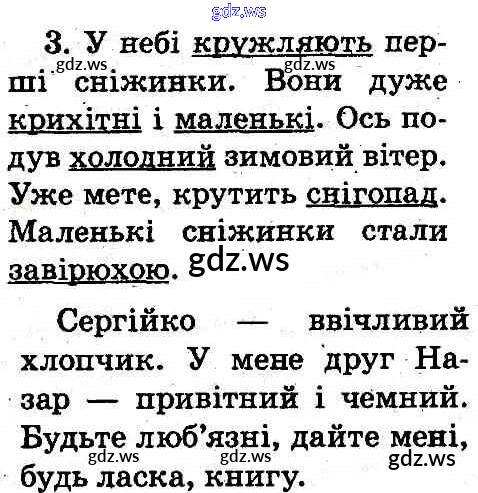 3. У небі кружляють перші сніжинки. Вони дуже крихітні і маленькі. Ось подув холодний зимовий вітер. Уже мете, крутить снігопад. Маленькі сніжинки стали завірюхою.

Сергійко — ввічливий хлопчик. У мене друг Назар — привітний і чемний. Будьте люб'язні, дайте мені, будь ласка, книгу.

gdz.ws